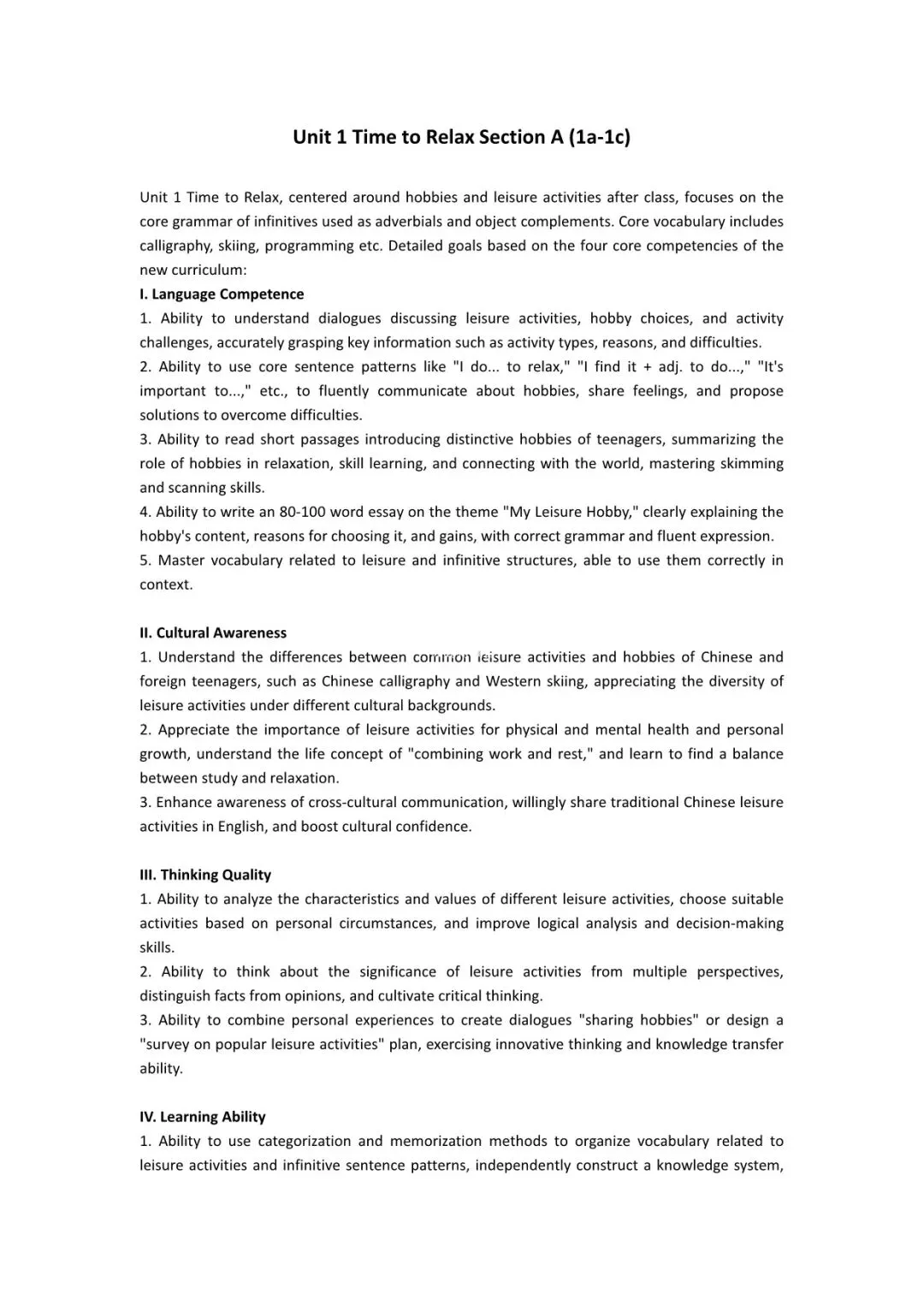 Unit 1 Time to Relax Section A (1a-1c)

Unit 1 Time to Relax, centered around hobbies and leisure activities after class, focuses on the core grammar of infinitives used as adverbials and object complements. Core vocabulary includes calligraphy, skiing, programming etc. Detailed goals based on the four core competencies of the new curriculum:

I. Language Competence

1. Ability to understand dialogues discussing leisure activities, hobby choices, and activity challenges, accurately grasping key information such as activity types, reasons, and difficulties.

2. Ability to use core sentence patterns like "I do... to relax," "I find it + adj. to do...," "It's important to...," etc., to fluently communicate about hobbies, share feelings, and propose solutions to overcome difficulties.

3. Ability to read short passages introducing distinctive hobbies of teenagers, summarizing the role of hobbies in relaxation, skill learning, and connecting with the world, mastering skimming and scanning skills.

4. Ability to write an 80-100 word essay on the theme "My Leisure Hobby," clearly explaining the hobby's content, reasons for choosing it, and gains, with correct grammar and fluent expression.

5. Master vocabulary related to leisure and infinitive structures, able to use them correctly in context.

II. Cultural Awareness

1. Understand the differences between common leisure activities and hobbies of Chinese and foreign teenagers, such as Chinese calligraphy and Western skiing, appreciating the diversity of leisure activities under different cultural backgrounds.

2. Appreciate the importance of leisure activities for physical and mental health and personal growth, understand the life concept of "combining work and rest," and learn to find a balance between study and relaxation.

3. Enhance awareness of cross-cultural communication, willingly share traditional Chinese leisure activities in English, and boost cultural confidence.

III. Thinking Quality

1. Ability to analyze the characteristics and values of different leisure activities, choose suitable activities based on personal circumstances, and improve logical analysis and decision-making skills.

2. Ability to think about the significance of leisure activities from multiple perspectives, distinguish facts from opinions, and cultivate critical thinking.

3. Ability to combine personal experiences to create dialogues "sharing hobbies" or design a "survey on popular leisure activities" plan, exercising innovative thinking and knowledge transfer ability.

IV. Learning Ability

1. Ability to use categorization and memorization methods to organize vocabulary related to leisure activities and infinitive sentence patterns, independently construct a knowledge system,